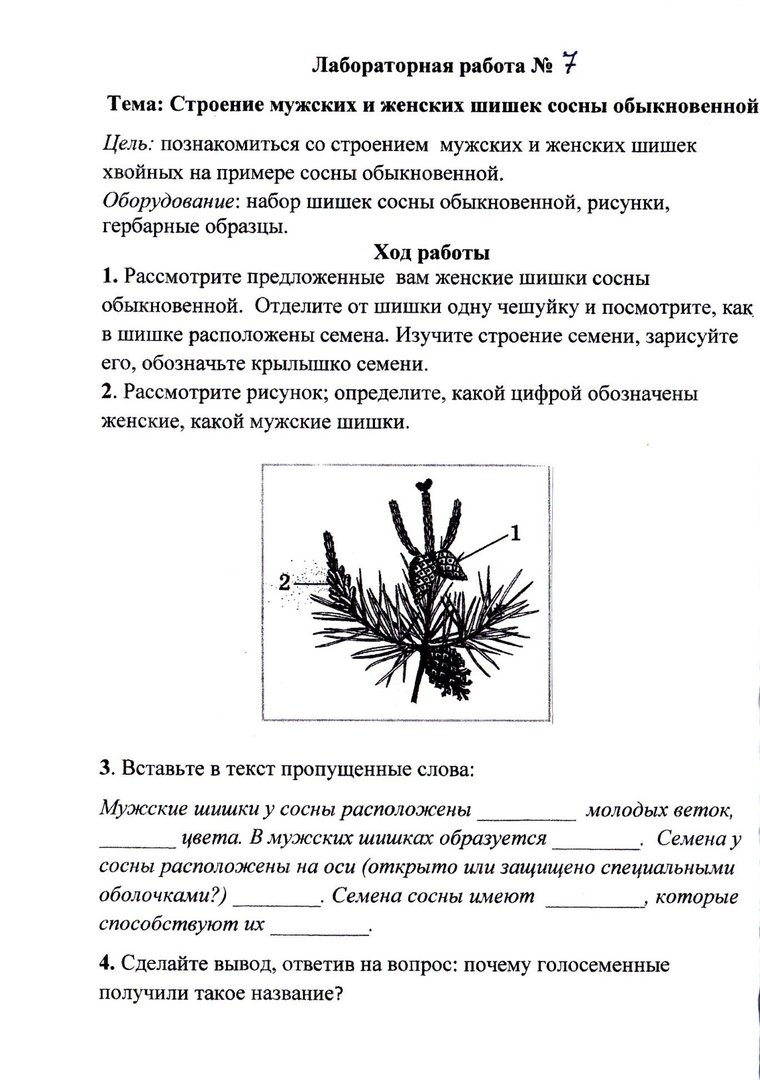 Лабораторная работа № 7

Тема: Строение мужских и женских шишек сосны обыкновенной

Цель: познакомиться со строением мужских и женских шишек хвойных на примере сосны обыкновенной.
Оборудование: набор шишек сосны обыкновенной, рисунки, гербарные образцы.

Ход работы

1. Рассмотрите предложенные вам женские шишки сосны обыкновенной. Отделите от шишки одну чешуйку и посмотрите, как в шишке расположены семена. Изучите строение семени, зарисуйте его, обозначьте крылышко семени.
2. Рассмотрите рисунок; определите, какой цифрой обозначены женские, какой мужские шишки.

1
2

3. Вставьте в текст пропущенные слова:

Мужские шишки у сосны расположены _________ молодых веток, _______ цвета. В мужских шишках образуется ________. Семена у сосны расположены на оси (открыто или защищено специальными оболочками?) ________. Семена сосны имеют _________, которые способствуют их _________.

4. Сделайте вывод, ответив на вопрос: почему голосеменные получили такое название?